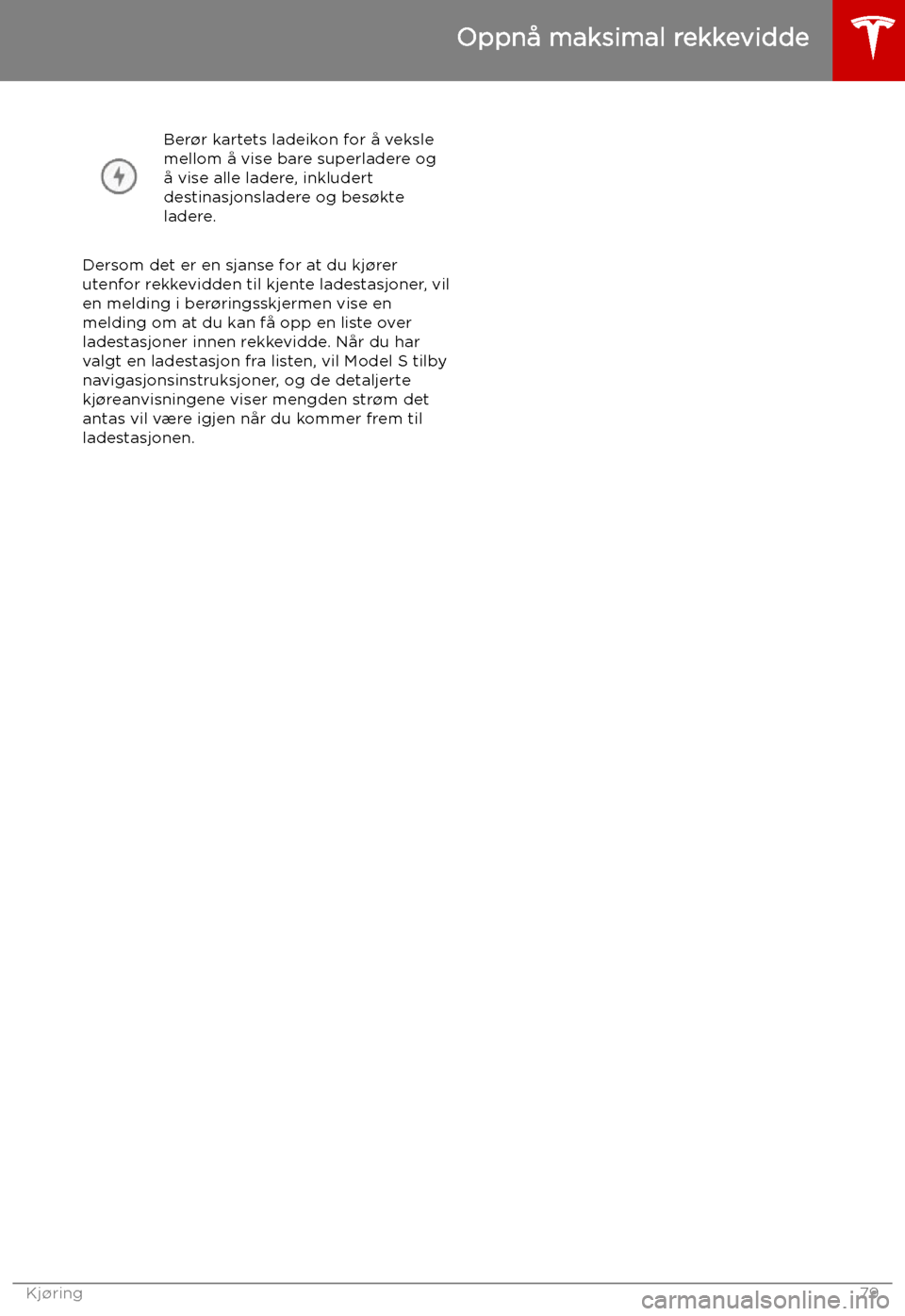 Oppnå maksimal rekkevidde

Berør kartets ladeikon for å veksle mellom å vise bare superladere og å vise alle ladere, inkludert destinasjonsladere og besøkte ladere.

Dersom det er en sjanse for at du kjører utenfor rekkevidden til kjente ladestasjoner, vil en melding i berøringsskjermen vise en melding om at du kan få opp en liste over ladestasjoner innen rekkevidde. Når du har valgt en ladestasjon fra listen, vil Model S tilby navigasjonsinstruksjoner, og de detaljerte kjøreanvisningene viser mengden strøm det antas vil være igjen når du kommer frem til ladestasjonen.

Kjøring

79

carmanualsonline.info